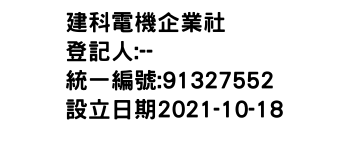 建科電機企業社
登記人:--
統一編號:91327552
設立日期2021-10-18